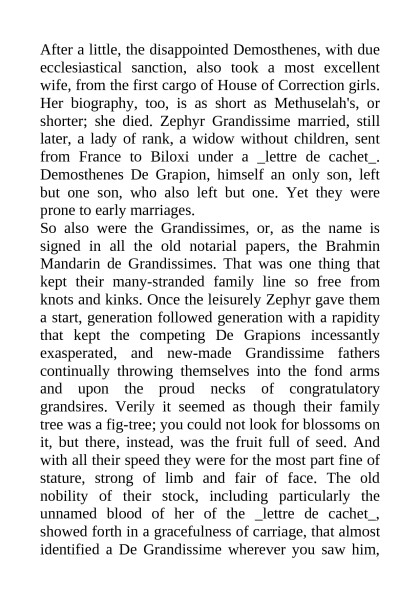 After a little, the disappointed Demosthenes, with due ecclesiastical sanction, also took a most excellent wife, from the first cargo of House of Correction girls. Her biography, too, is as short as Methuselah's, or shorter; she died. Zephyr Grandissime married, still later, a lady of rank, a widow without children, sent from France to Biloxi under a _lettre de cachet_. Demosthenes De Grapion, himself an only son, left but one son, who also left but one. Yet they were prone to early marriages.
So also were the Grandissimes, or, as the name is signed in all the old notarial papers, the Brahmin Mandarin de Grandissimes. That was one thing that kept their many-stranded family line so free from knots and kinks. Once the leisurely Zephyr gave them a start, generation followed generation with a rapidity that kept the competing De Grapions incessantly exasperated, and new-made Grandissime fathers continually throwing themselves into the fond arms and upon the proud necks of congratulatory grandsires. Verily it seemed as though their family tree was a fig-tree; you could not look for blossoms on it, but there, instead, was the fruit full of seed. And with all their speed they were for the most part fine of stature, strong of limb and fair of face. The old nobility of their stock, including particularly the unnamed blood of her of the _lettre de cachet_, showed forth in a gracefulness of carriage, that almost identified a De Grandissime wherever you saw him,